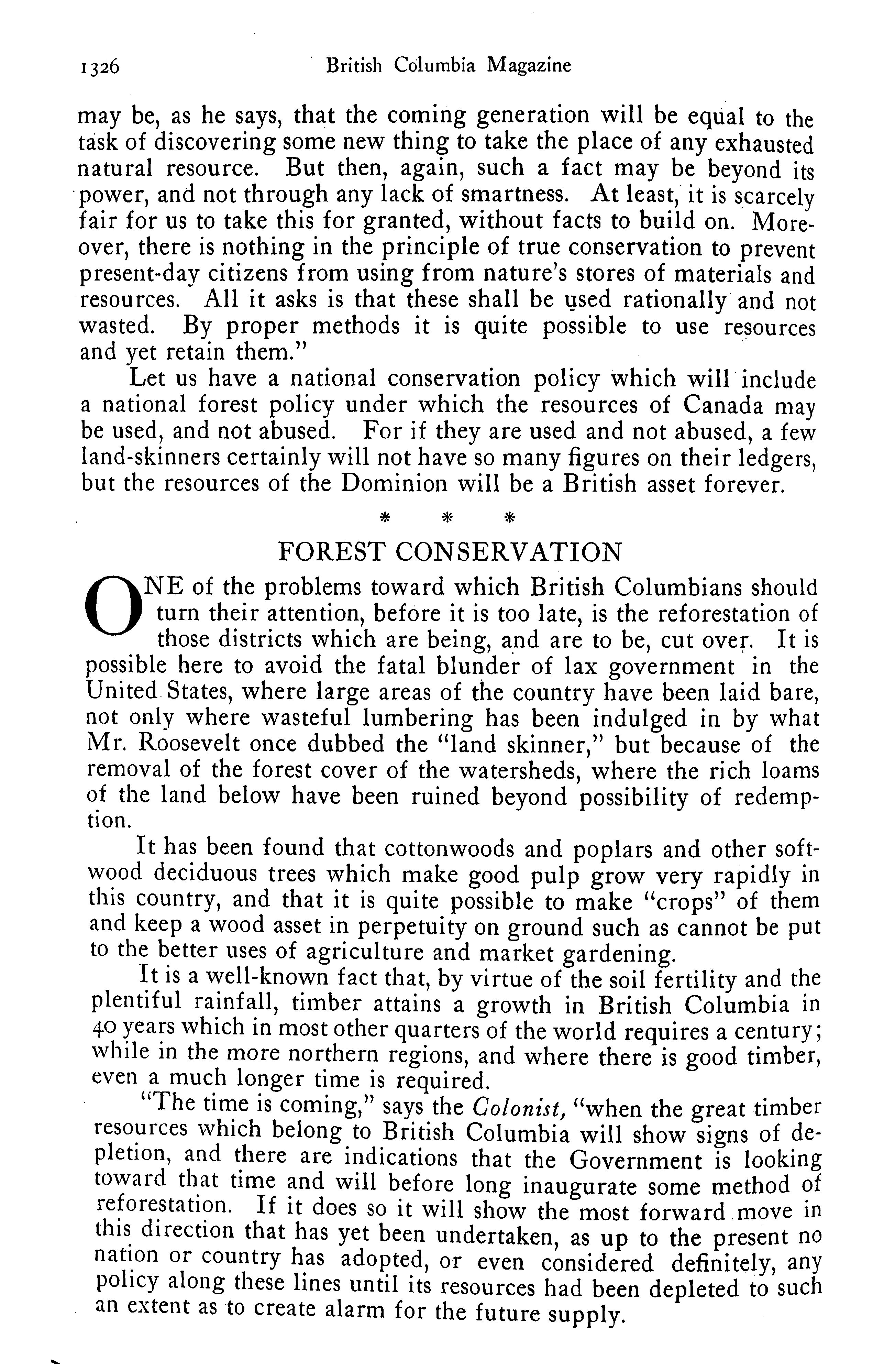 1326 British Columbia Magazine

may be, as he says, that the coming generation will be equal to the task of discovering some new thing to take the place of any exhausted natural resource. But then, again, such a fact may be beyond its power, and not through any lack of smartness. At least, it is scarcely fair for us to take this for granted, without facts to build on. Moreover, there is nothing in the principle of true conservation to prevent present-day citizens from using from nature's stores of materials and resources. All it asks is that these shall be used rationally and not wasted. By proper methods it is quite possible to use resources and yet retain them."

Let us have a national conservation policy which will include a national forest policy under which the resources of Canada may be used, and not abused. For if they are used and not abused, a few land-skinners certainly will not have so many figures on their ledgers, but the resources of the Dominion will be a British asset forever.

* * *

FOREST CONSERVATION

ONE of the problems toward which British Columbians should turn their attention, before it is too late, is the reforestation of those districts which are being, and are to be, cut over. It is possible here to avoid the fatal blunder of lax government in the United States, where large areas of the country have been laid bare, not only where wasteful lumbering has been indulged in by what Mr. Roosevelt once dubbed the "land skinner," but because of the removal of the forest cover of the watersheds, where the rich loams of the land below have been ruined beyond possibility of redemption.

It has been found that cottonwoods and poplars and other softwood deciduous trees which make good pulp grow very rapidly in this country, and that it is quite possible to make "crops" of them and keep a wood asset in perpetuity on ground such as cannot be put to the better uses of agriculture and market gardening.

It is a well-known fact that, by virtue of the soil fertility and the plentiful rainfall, timber attains a growth in British Columbia in 40 years which in most other quarters of the world requires a century; while in the more northern regions, and where there is good timber, even a much longer time is required.

"The time is coming," says the Colonist, "when the great timber resources which belong to British Columbia will show signs of depletion, and there are indications that the Government is looking toward that time and will before long inaugurate some method of reforestation. If it does so it will show the most forward move in this direction that has yet been undertaken, as up to the present no nation or country has adopted, or even considered definitely, any policy along these lines until its resources had been depleted to such an extent as to create alarm for the future supply.